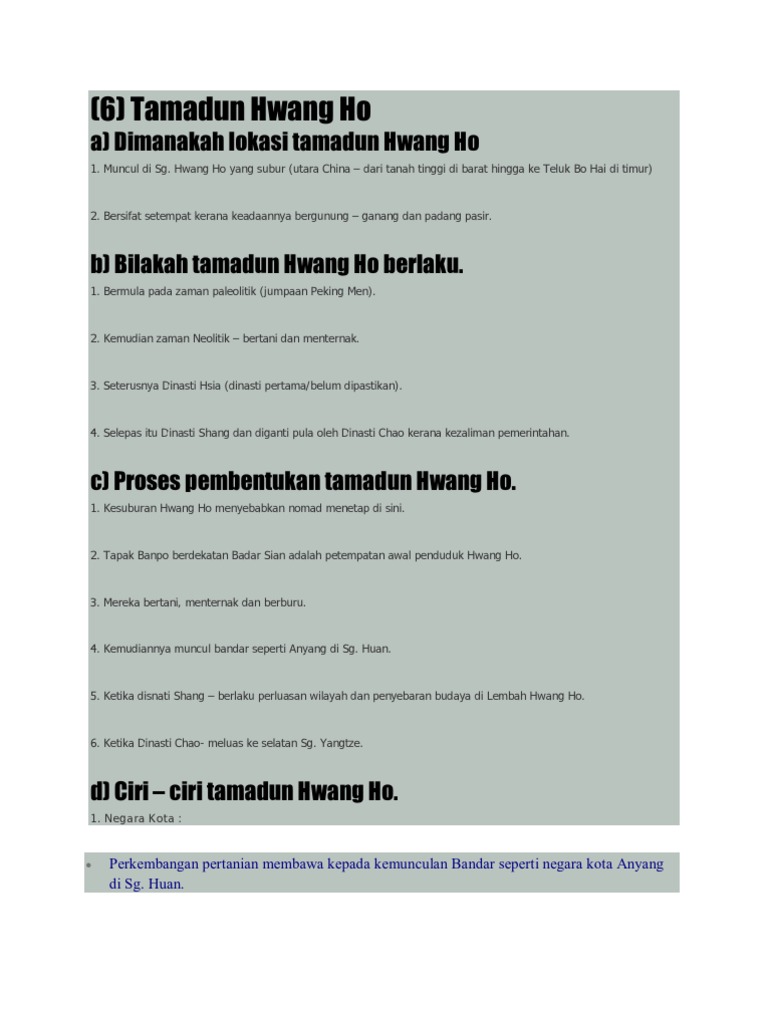 (6) Tamadun Hwang Ho
a) Dimanakah lokasi tamadun Hwang Ho

1. Muncul di Sg. Hwang Ho yang subur (utara China – dari tanah tinggi di barat hingga ke Teluk Bo Hai di timur)

2. Bersifat setempat kerana keadaannya bergunung – ganang dan padang pasir.

b) Bilakah tamadun Hwang Ho berlaku.

1. Bermula pada zaman paleolitik (jumpaan Peking Men).

2. Kemudian zaman Neolitik – bertani dan menternak.

3. Seterusnya Dinasti Hsia (dinasti pertama/belum dipastikan).

4. Selepas itu Dinasti Shang dan diganti pula oleh Dinasti Chao kerana kezaliman pemerintahan.

c) Proses pembentukan tamadun Hwang Ho.

1. Kesuburan Hwang Ho menyebabkan nomad menetap di sini.

2. Tapak Banpo berdekatan Badar Sian adalah petempatan awal penduduk Hwang Ho.

3. Mereka bertani, menternak dan berburu.

4. Kemudiannya muncul bandar seperti Anyang di Sg. Huan.

5. Ketika disnati Shang – berlaku perluasan wilayah dan penyebaran budaya di Lembah Hwang Ho.

6. Ketika Dinasti Chao- meluas ke selatan Sg. Yangtze.

d) Ciri – ciri tamadun Hwang Ho.

1. Negara Kota :

• Perkembangan pertanian membawa kepada kemunculan Bandar seperti negara kota Anyang di Sg. Huan.